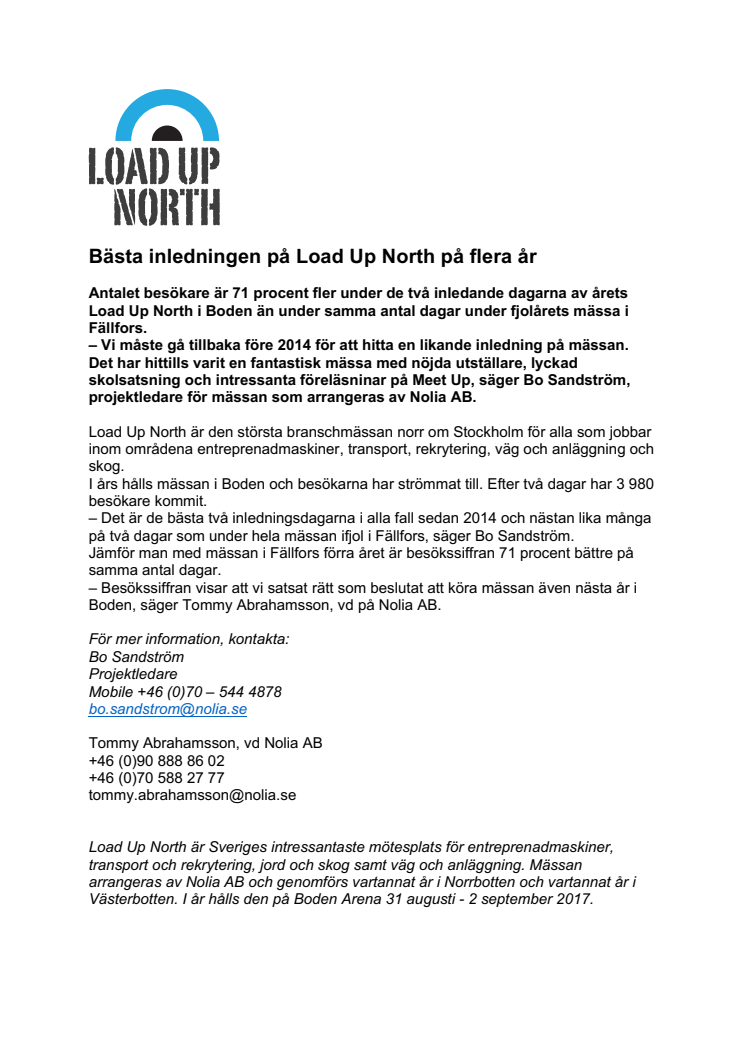 LOAD UP NORTH

Bästa inledningen på Load Up North på flera år

Antalet besökare är 71 procent fler under de två inledande dagarna av årets Load Up North i Boden än under samma antal dagar under fjolårets mässa i Fällfors.
– Vi måste gå tillbaka före 2014 för att hitta en likande inledning på mässan. Det har hittills varit en fantastisk mässa med nöjda utställare, lyckad skolsatsning och intressanta föreläsninar på Meet Up, säger Bo Sandström, projektledare för mässan som arrangeras av Nolia AB.

Load Up North är den största branschmässan norr om Stockholm för alla som jobbar inom områdena entreprenadmaskiner, transport, rekrytering, väg och anläggning och skog.
I års hålls mässan i Boden och besökarna har strömmat till. Efter två dagar har 3 980 besökare kommit.
– Det är de bästa två inledningsdagarna i alla fall sedan 2014 och nästan lika många på två dagar som under hela mässan ifjol i Fällfors, säger Bo Sandström.
Jämför man med mässan i Fällfors förra året är besökssiffran 71 procent bättre på samma antal dagar.
– Besökssiffran visar att vi satsat rätt som beslutat att köra mässan även nästa år i Boden, säger Tommy Abrahamsson, vd på Nolia AB.

För mer information, kontakta:
Bo Sandström
Projektledare
Mobile +46 (0)70 – 544 4878
bo.sandstrom@nolia.se

Tommy Abrahamsson, vd Nolia AB
+46 (0)90 888 86 02
+46 (0)70 588 27 77
tommy.abrahamsson@nolia.se

Load Up North är Sveriges intressantaste mötesplats för entreprenadmaskiner, transport och rekrytering, jord och skog samt väg och anläggning. Mässan arrangeras av Nolia AB och genomförs vartannat år i Norrbotten och vartannat år i Västerbotten. I år hålls den på Boden Arena 31 augusti - 2 september 2017.